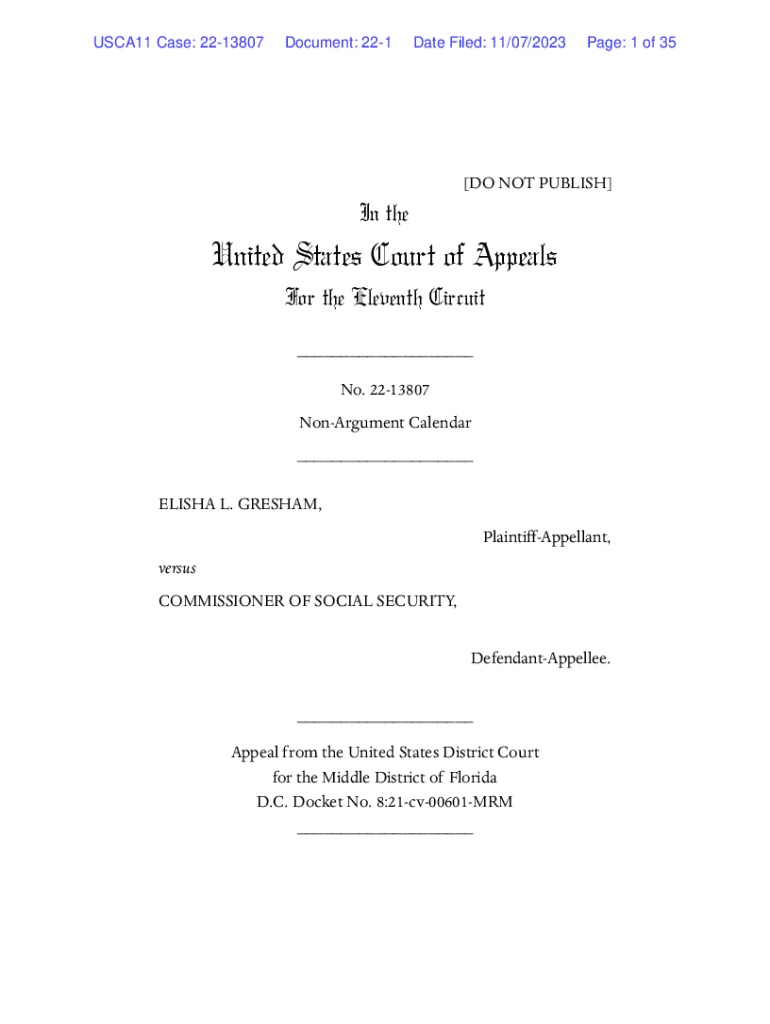 USCA11 Case: 22-13807 Document: 22-1 Date Filed: 11/07/2023 Page: 1 of 35

[DO NOT PUBLISH]

In the

United States Court of Appeals

For the Eleventh Circuit

____________________

No. 22-13807

Non-Argument Calendar

____________________

ELISHA L. GRESHAM,

Plaintiff-Appellant,

versus

COMMISSIONER OF SOCIAL SECURITY,

Defendant-Appellee.

____________________

Appeal from the United States District Court for the Middle District of Florida D.C. Docket No. 8:21-cv-00601-MRM

____________________